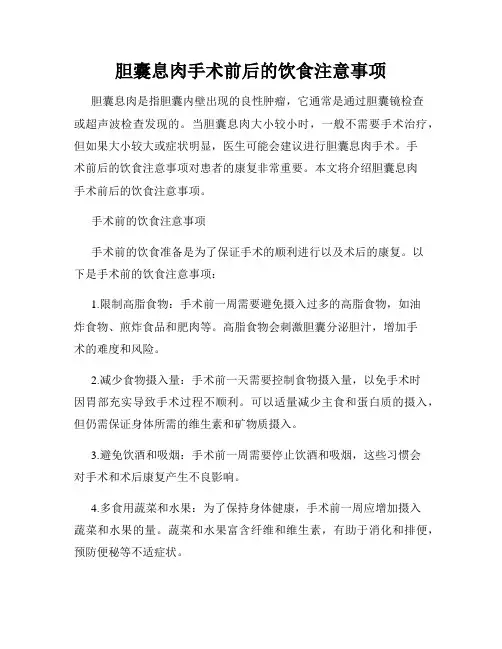 胆囊息肉手术前后的饮食注意事项

胆囊息肉是指胆囊内壁出现的良性肿瘤，它通常是通过胆囊镜检查或超声波检查发现的。当胆囊息肉大小较小时，一般不需要手术治疗，但如果大小较大或症状明显，医生可能会建议进行胆囊息肉手术。手术前后的饮食注意事项对患者的康复非常重要。本文将介绍胆囊息肉手术前后的饮食注意事项。

手术前的饮食注意事项

手术前的饮食准备是为了保证手术的顺利进行以及术后的康复。以下是手术前的饮食注意事项：

1.限制高脂食物：手术前一周需要避免摄入过多的高脂食物，如油炸食物、煎炸食品和肥肉等。高脂食物会刺激胆囊分泌胆汁，增加手术的难度和风险。

2.减少食物摄入量：手术前一天需要控制食物摄入量，以免手术时因胃部充实导致手术过程不顺利。可以适量减少主食和蛋白质的摄入，但仍需保证身体所需的维生素和矿物质摄入。

3.避免饮酒和吸烟：手术前一周需要停止饮酒和吸烟，这些习惯会对手术和术后康复产生不良影响。

4.多食用蔬菜和水果：为了保持身体健康，手术前一周应增加摄入蔬菜和水果的量。蔬菜和水果富含纤维和维生素，有助于消化和排便，预防便秘等不适症状。